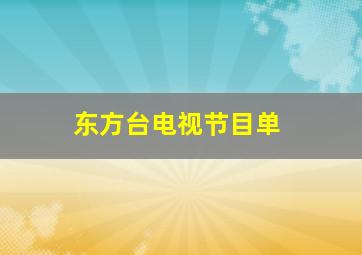 东方台电视节目单